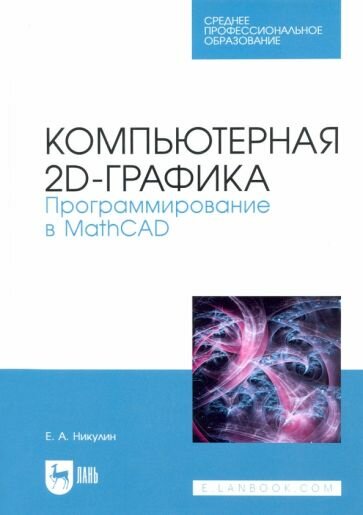 СРЕДНЕЕ ПРОФЕССИОНАЛЬНОЕ ОБРАЗОВАНИЕ

КОМПЬЮТЕРНАЯ 2D-ГРАФИКА
Программирование в MathCAD

Е. А. Никулин

ЛАНЬ

E.LANBOOK.COM